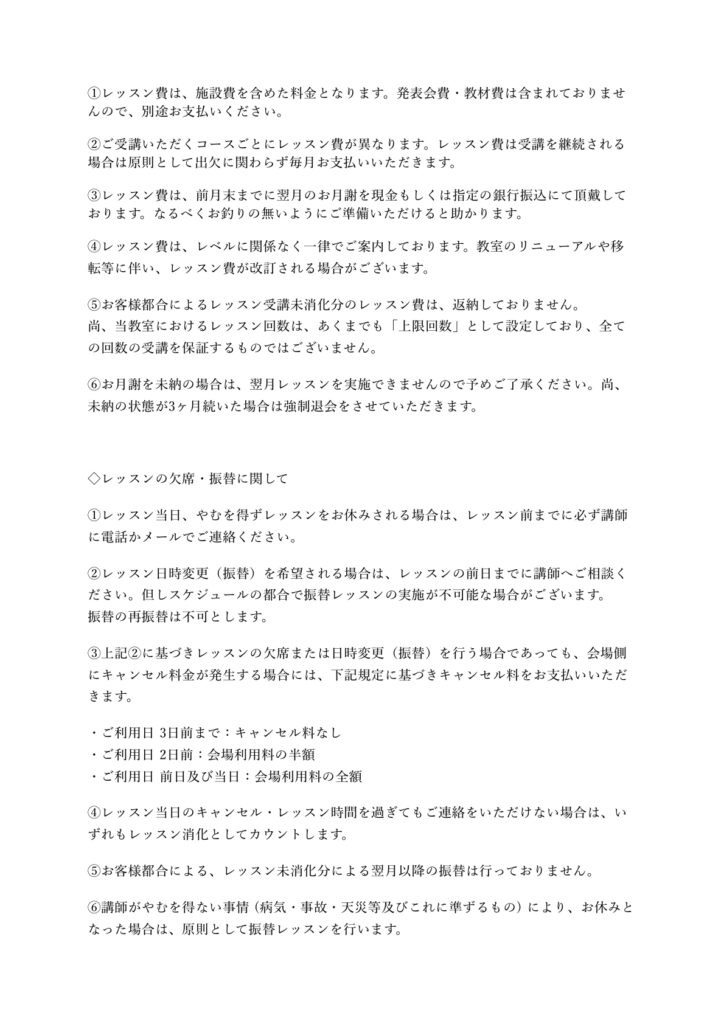 ①レッスン費は、施設費を含めた料金となります。発表会費・教材費は含まれておりませんので、別途お支払いください。

②ご受講いただくコースごとにレッスン費が異なります。レッスン費は受講を継続される場合は原則として出欠に関わらず毎月お支払いいただきます。

③レッスン費は、前月末までに翌月のお月謝を現金もしくは指定の銀行振込にて頂戴しております。なるべくお釣りの無いようにご準備いただけると助かります。

④レッスン費は、レベルに関係なく一律でご案内しております。教室のリニューアルや移転等に伴い、レッスン費が改訂される場合がございます。

⑤お客様都合によるレッスン受講未消化分のレッスン費は、返納しておりません。
尚、当教室におけるレッスン回数は、あくまでも「上限回数」として設定しており、全ての回数の受講を保証するものではございません。

⑥お月謝を未納の場合は、翌月レッスンを実施できませんので予めご了承ください。尚、未納の状態が3ヶ月続いた場合は強制退会をさせていただきます。

◇レッスンの欠席・振替に関して

①レッスン当日、やむを得ずレッスンをお休みされる場合は、レッスン前までに必ず講師に電話かメールでご連絡ください。

②レッスン日時変更（振替）を希望される場合は、レッスンの前日までに講師へご相談ください。但しスケジュールの都合で振替レッスンの実施が不可能な場合がございます。
振替の再振替は不可とします。

③上記②に基づきレッスンの欠席または日時変更（振替）を行う場合であっても、会場側にキャンセル料金が発生する場合には、下記規定に基づきキャンセル料をお支払いいただきます。

・ご利用日 3日前まで：キャンセル料なし
・ご利用日 2日前：会場利用料の半額
・ご利用日 前日及び当日：会場利用料の全額

④レッスン当日のキャンセル・レッスン時間を過ぎてもご連絡をいただけない場合は、いずれもレッスン消化としてカウントします。

⑤お客様都合による、レッスン未消化分による翌月以降の振替は行っておりません。

⑥講師がやむを得ない事情（病気・事故・天災等及びこれに準ずるもの）により、お休みとなった場合は、原則として振替レッスンを行います。